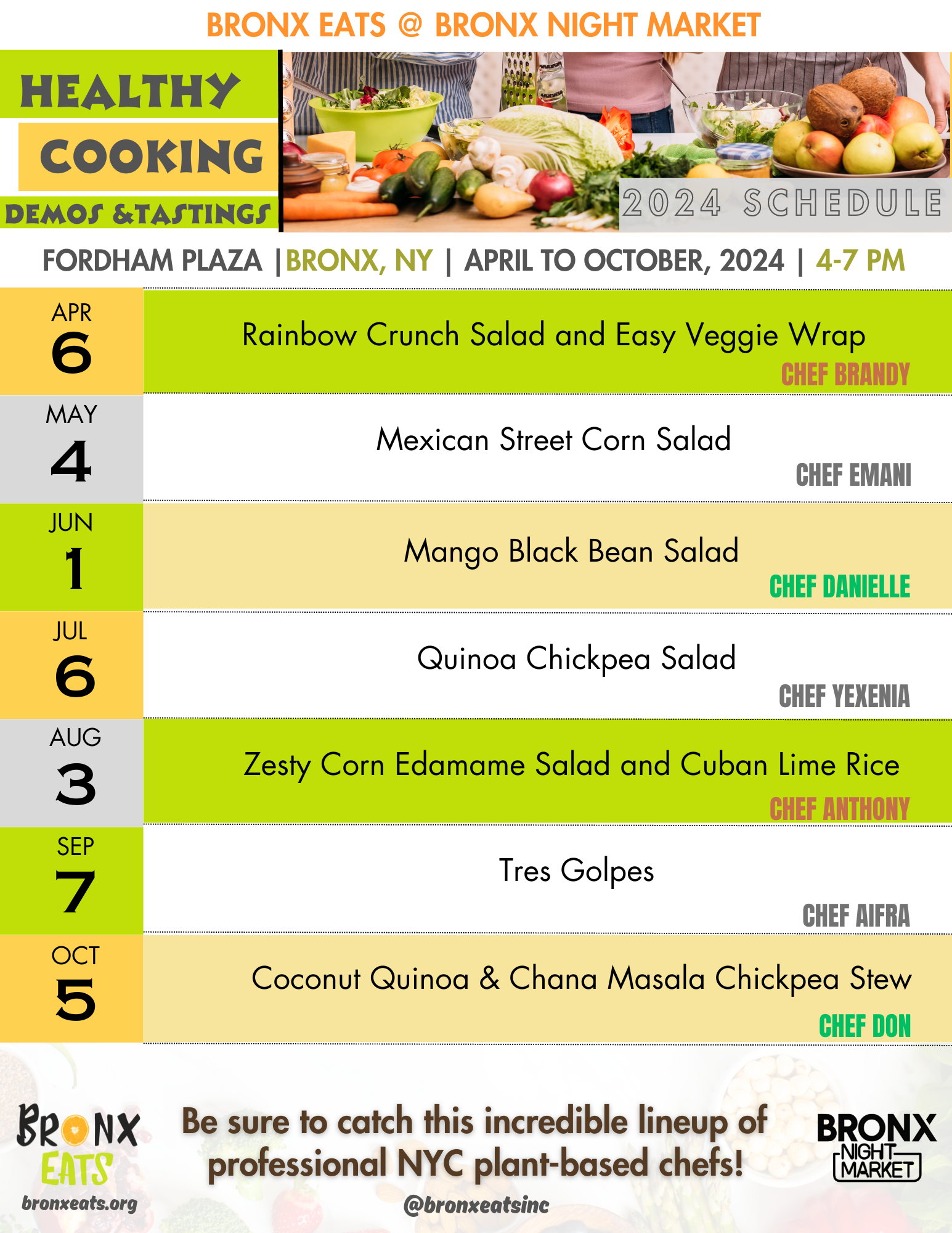 BRONX EATS @ BRONX NIGHT MARKET

HEALTHY
COOKING
DEMOS &TASTINGS

2024 SCHEDULE

FORDHAM PLAZA |BRONX, NY | APRIL TO OCTOBER, 2024 | 4-7 PM

APR
6
Rainbow Crunch Salad and Easy Veggie Wrap
CHEF BRANDY

MAY
4
Mexican Street Corn Salad
CHEF EMANI

JUN
1
Mango Black Bean Salad
CHEF DANIELLE

JUL
6
Quinoa Chickpea Salad
CHEF YEXENIA

AUG
3
Zesty Corn Edamame Salad and Cuban Lime Rice
CHEF ANTHONY

SEP
7
Tres Golpes
CHEF AIFRA

OCT
5
Coconut Quinoa & Chana Masala Chickpea Stew
CHEF DON

BRONX
EATS
bronxeats.org

Be sure to catch this incredible lineup of professional NYC plant-based chefs!

@bronxeatsinc

BRONX
NIGHT
MARKET